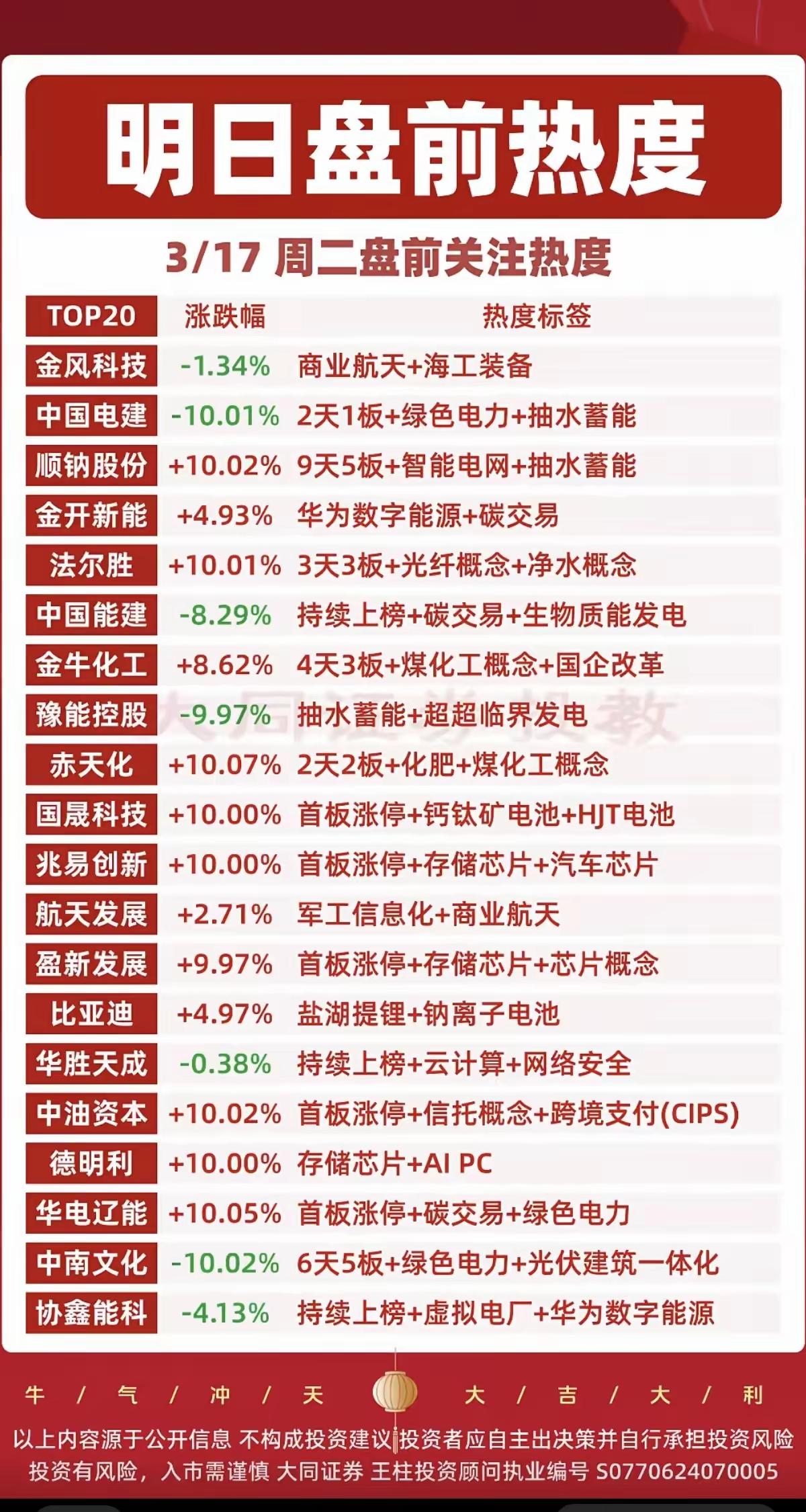 明日盘前热度

3/17 周二盘前关注热度

| TOP20 | 涨跌幅 | 热度标签 |
|---|---|---|
| 金风科技 | -1.34% | 商业航天+海工装备 |
| 中国电建 | -10.01% | 2天1板+绿色电力+抽水蓄能 |
| 顺钠股份 | +10.02% | 9天5板+智能电网+抽水蓄能 |
| 金开新能 | +4.93% | 华为数字能源+碳交易 |
| 法尔胜 | +10.01% | 3天3板+光纤概念+净水概念 |
| 中国能建 | -8.29% | 持续上榜+碳交易+生物质能发电 |
| 金牛化工 | +8.62% | 4天3板+煤化工概念+国企改革 |
| 豫能控股 | -9.97% | 抽水蓄能+超超临界发电 |
| 赤天化 | +10.07% | 2天2板+化肥+煤化工概念 |
| 国晟科技 | +10.00% | 首板涨停+钙钛矿电池+HJT电池 |
| 兆易创新 | +10.00% | 首板涨停+存储芯片+汽车芯片 |
| 航天发展 | +2.71% | 军工信息化+商业航天 |
| 盈新发展 | +9.97% | 首板涨停+存储芯片+芯片概念 |
| 比亚迪 | +4.97% | 盐湖提锂+钠离子电池 |
| 华胜天成 | -0.38% | 持续上榜+云计算+网络安全 |
| 中油资本 | +10.02% | 首板涨停+信托概念+跨境支付(CIPS) |
| 德明利 | +10.00% | 存储芯片+AI PC |
| 华电辽能 | +10.05% | 首板涨停+碳交易+绿色电力 |
| 中南文化 | -10.02% | 6天5板+绿色电力+光伏建筑一体化 |
| 协鑫能科 | -4.13% | 持续上榜+虚拟电厂+华为数字能源 |

大同证券投教

牛 / 气 / 冲 / 天 大 / 吉 / 大 / 利

以上内容源于公开信息 不构成投资建议 投资者应自主出决策并自行承担投资风险
投资有风险，入市需谨慎 大同证券 王柱投资顾问执业编号 S0770624070005